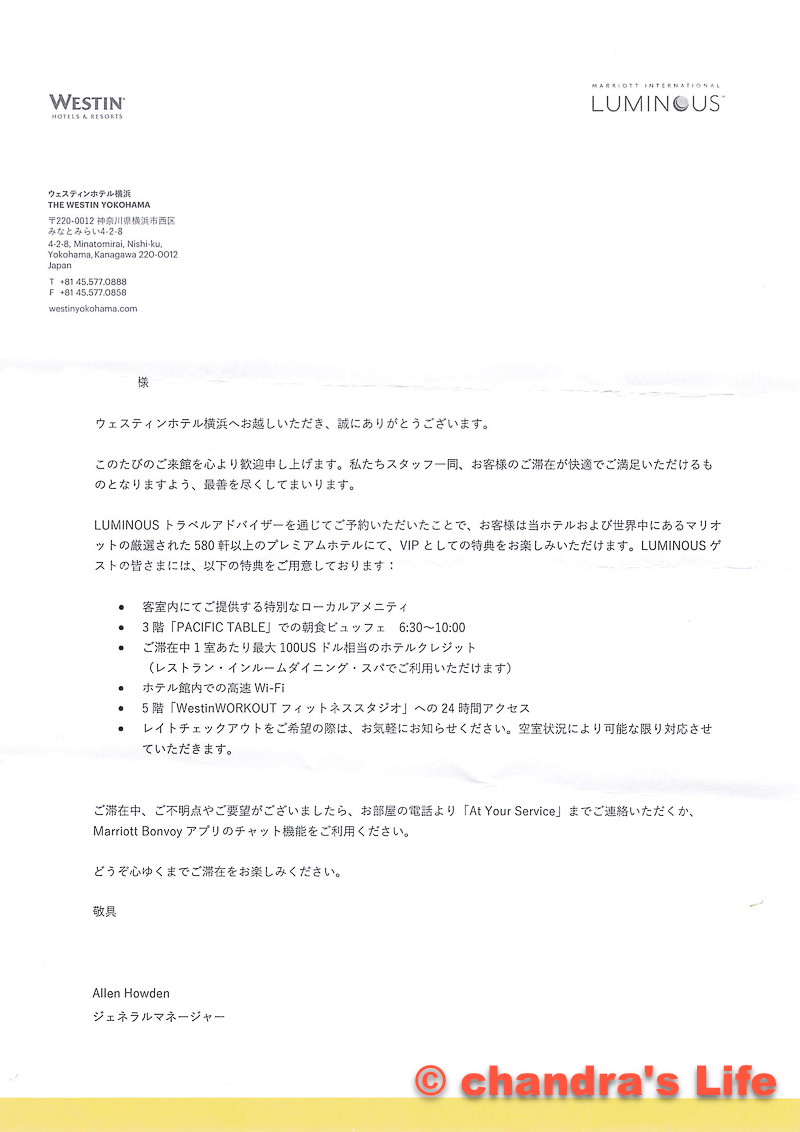 WESTIN
HOTELS & RESORTS

MARRIOTT INTERNATIONAL
LUMINOUS

ウェスティンホテル横浜
THE WESTIN YOKOHAMA
〒220-0012 神奈川県横浜市西区
みなとみらい4-2-8
4-2-8, Minatomirai, Nishi-ku,
Yokohama, Kanagawa 220-0012
Japan
T +81 45.577.0888
F +81 45.577.0858
westinyokohama.com

様

ウェスティンホテル横浜へお越しいただき、誠にありがとうございます。

このたびのご来館を心より歓迎申し上げます。私たちスタッフ一同、お客様のご滞在が快適でご満足いただけるものとなりますよう、最善を尽くしてまいります。

LUMINOUS トラベルアドバイザーを通じてご予約いただいたことで、お客様は当ホテルおよび世界中にあるマリオットの厳選された 580 軒以上のプレミアムホテルにて、VIP としての特典をお楽しみいただけます。LUMINOUS ゲストの皆さまには、以下の特典をご用意しております：

• 客室内にてご提供する特別なローカルアメニティ
• 3 階「PACIFIC TABLE」での朝食ビュッフェ 6:30～10:00
• ご滞在中 1 室あたり最大 100US ドル相当のホテルクレジット
（レストラン・インルームダイニング・スパでご利用いただけます）
• ホテル館内での高速 Wi-Fi
• 5 階「WestinWORKOUT フィットネススタジオ」への 24 時間アクセス
• レイトチェックアウトをご希望の際は、お気軽にお知らせください。空室状況により可能な限り対応させていただきます。

ご滞在中、ご不明点やご要望がございましたら、お部屋の電話より「At Your Service」までご連絡いただくか、Marriott Bonvoy アプリのチャット機能をご利用ください。

どうぞ心ゆくまでご滞在をお楽しみください。

敬具

Allen Howden
ジェネラルマネージャー

© chandra's Life